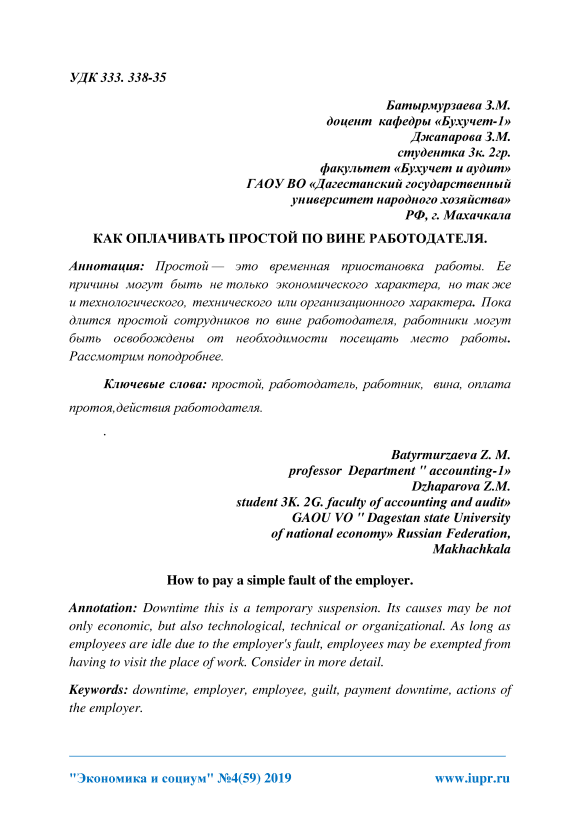 УДК 333. 338-35

Батырмурзаева З.М.
доцент кафедры «Бухучет-1»
Джапарова З.М.
студентка 3к. 2гр.
факультет «Бухучет и аудит»
ГАОУ ВО «Дагестанский государственный университет народного хозяйства»
РФ, г. Махачкала

КАК ОПЛАЧИВАТЬ ПРОСТОЙ ПО ВИНЕ РАБОТОДАТЕЛЯ.

Аннотация: Простой — это временная приостановка работы. Ее причины могут быть не только экономического характера, но так же и технологического, технического или организационного характера. Пока длится простой сотрудников по вине работодателя, работники могут быть освобождены от необходимости посещать место работы. Рассмотрим поподробнее.

Ключевые слова: простой, работодатель, работник, вина, оплата протоя,действия работодателя.

.

Batyrmurzaeva Z. M.
professor Department " accounting-1»
Dzhaparova Z.M.
student 3K. 2G. faculty of accounting and audit»
GAOU VO " Dagestan state University of national economy» Russian Federation, Makhachkala

How to pay a simple fault of the employer.

Annotation: Downtime this is a temporary suspension. Its causes may be not only economic, but also technological, technical or organizational. As long as employees are idle due to the employer's fault, employees may be exempted from having to visit the place of work. Consider in more detail.

Keywords: downtime, employer, employee, guilt, payment downtime, actions of the employer.

"Экономика и социум" №4(59) 2019 www.iupr.ru